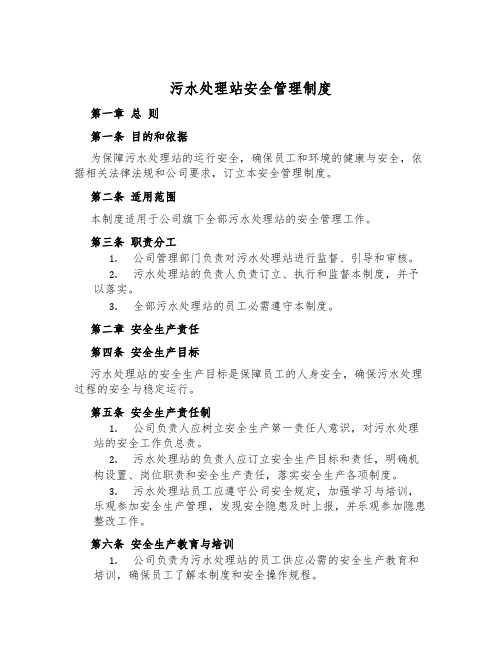 污水处理站安全管理制度

第一章 总 则

第一条 目的和依据

为保障污水处理站的运行安全，确保员工和环境的健康与安全，依据相关法律法规和公司要求，订立本安全管理制度。

第二条 适用范围

本制度适用于公司旗下全部污水处理站的安全管理工作。

第三条 职责分工

1. 公司管理部门负责对污水处理站进行监督、引导和审核。

2. 污水处理站的负责人负责订立、执行和监督本制度，并予以落实。

3. 全部污水处理站的员工必需遵守本制度。

第二章 安全生产责任

第四条 安全生产目标

污水处理站的安全生产目标是保障员工的人身安全，确保污水处理过程的安全与稳定运行。

第五条 安全生产责任制

1. 公司负责人应树立安全生产第一责任人意识，对污水处理站的安全工作负总责。

2. 污水处理站的负责人应订立安全生产目标和责任，明确机构设置、岗位职责和安全生产责任，落实安全生产各项制度。

3. 污水处理站员工应遵守公司安全规定，加强学习与培训，乐观参加安全生产管理，发现安全隐患及时上报，并乐观参加隐患整改工作。

第六条 安全生产教育与培训

1. 公司负责为污水处理站的员工供应必需的安全生产教育和培训，确保员工了解本制度和安全操作规程。